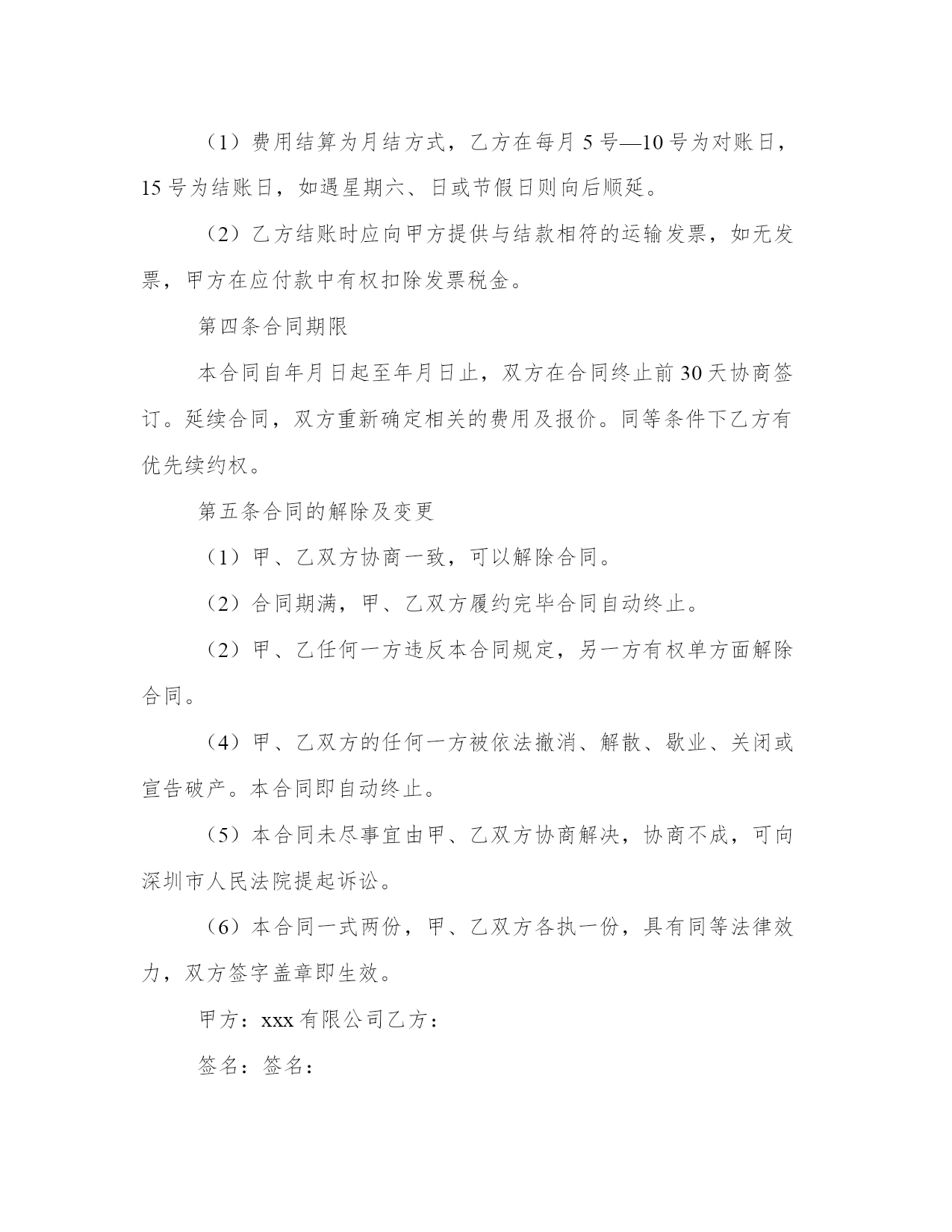 （1）费用结算为月结方式，乙方在每月 5 号—10 号为对账日，15 号为结账日，如遇星期六、日或节假日则向后顺延。

（2）乙方结账时应向甲方提供与结款相符的运输发票，如无发票，甲方在应付款中有权扣除发票税金。

第四条合同期限

本合同自年月日起至年月日止，双方在合同终止前 30 天协商签订。延续合同，双方重新确定相关的费用及报价。同等条件下乙方有优先续约权。

第五条合同的解除及变更

（1）甲、乙双方协商一致，可以解除合同。

（2）合同期满，甲、乙双方履约完毕合同自动终止。

（2）甲、乙任何一方违反本合同规定，另一方有权单方面解除合同。

（4）甲、乙双方的任何一方被依法撤消、解散、歇业、关闭或宣告破产。本合同即自动终止。

（5）本合同未尽事宜由甲、乙双方协商解决，协商不成，可向深圳市人民法院提起诉讼。

（6）本合同一式两份，甲、乙双方各执一份，具有同等法律效力，双方签字盖章即生效。

甲方：xxx 有限公司乙方：

签名：签名：